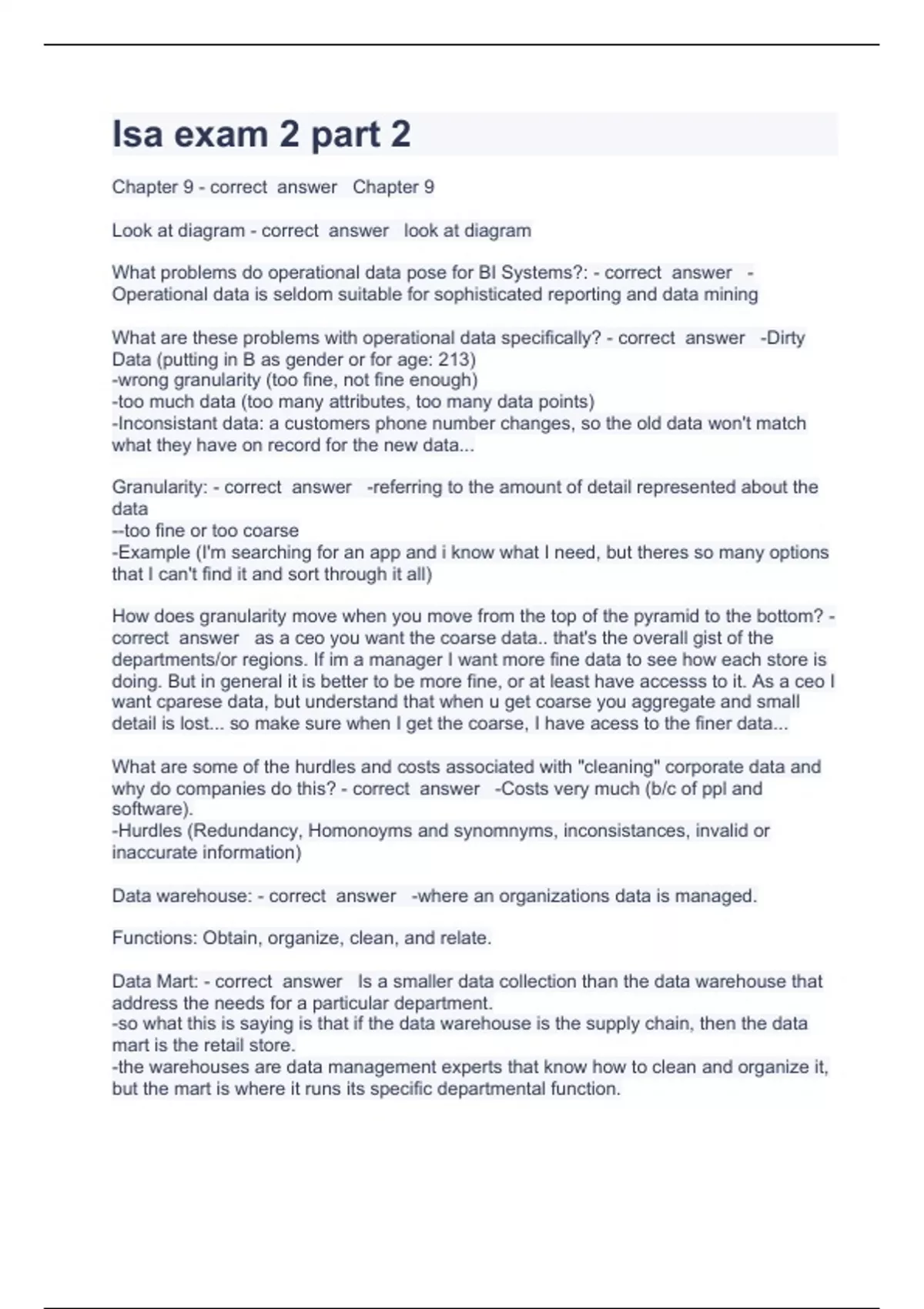 Isa exam 2 part 2

Chapter 9 - correct answer Chapter 9

Look at diagram - correct answer look at diagram

What problems do operational data pose for BI Systems?: - correct answer - Operational data is seldom suitable for sophisticated reporting and data mining

What are these problems with operational data specifically? - correct answer -Dirty Data (putting in B as gender or for age: 213)
-wrong granularity (too fine, not fine enough)
-too much data (too many attributes, too many data points)
-Inconsistant data: a customers phone number changes, so the old data won't match what they have on record for the new data...

Granularity: - correct answer -referring to the amount of detail represented about the data
--too fine or too coarse
-Example (I'm searching for an app and i know what I need, but theres so many options that I can't find it and sort through it all)

How does granularity move when you move from the top of the pyramid to the bottom? - correct answer as a ceo you want the coarse data.. that's the overall gist of the departments/or regions. If im a manager I want more fine data to see how each store is doing. But in general it is better to be more fine, or at least have accesss to it. As a ceo I want cparese data, but understand that when u get coarse you aggregate and small detail is lost... so make sure when I get the coarse, I have acess to the finer data...

What are some of the hurdles and costs associated with "cleaning" corporate data and why do companies do this? - correct answer -Costs very much (b/c of ppl and software).
-Hurdles (Redundancy, Homonoyms and synomnyms, inconsistances, invalid or inaccurate information)

Data warehouse: - correct answer -where an organizations data is managed.

Functions: Obtain, organize, clean, and relate.

Data Mart: - correct answer Is a smaller data collection than the data warehouse that address the needs for a particular department.
-so what this is saying is that if the data warehouse is the supply chain, then the data mart is the retail store.
-the warehouses are data management experts that know how to clean and organize it, but the mart is where it runs its specific departmental function.